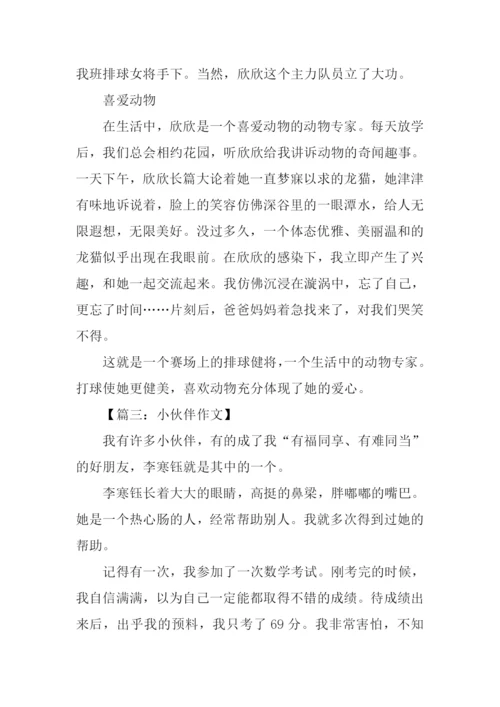 我班排球女将手下。当然，欣欣这个主力队员立了大功。

喜爱动物

在生活中，欣欣是一个喜爱动物的动物专家。每天放学后，我们总会相约花园，听欣欣给我讲诉动物的奇闻趣事。一天下午，欣欣长篇大论着她一直梦寐以求的龙猫，她津津有味地诉说着，脸上的笑容仿佛深谷里的一眼潭水，给人无限遐想，无限美好。没过多久，一个体态优雅、美丽温和的龙猫似乎出现在我眼前。在欣欣的感染下，我立即产生了兴趣，和她一起交流起来。我仿佛沉浸在漩涡中，忘了自己，更忘了时间……片刻后，爸爸妈妈着急找来了，对我们哭笑不得。

这就是一个赛场上的排球健将，一个生活中的动物专家。打球使她更健美，喜欢动物充分体现了她的爱心。

【篇三：小伙伴作文】

我有许多小伙伴，有的成了我“有福同享、有难同当”的好朋友，李寒钰就是其中的一个。

李寒钰长着大大的眼睛，高挺的鼻梁，胖嘟嘟的嘴巴。她是一个热心肠的人，经常帮助别人。我就多次得到过她的帮助。

记得有一次，我参加了一次数学考试。刚考完的时候，我自信满满，以为自己一定能都取得不错的成绩。待成绩出来后，出乎我的预料，我只考了 69 分。我非常害怕，不知